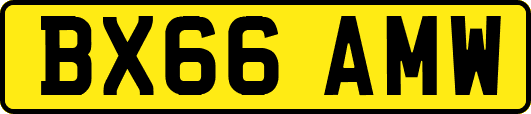 BX66 AMW